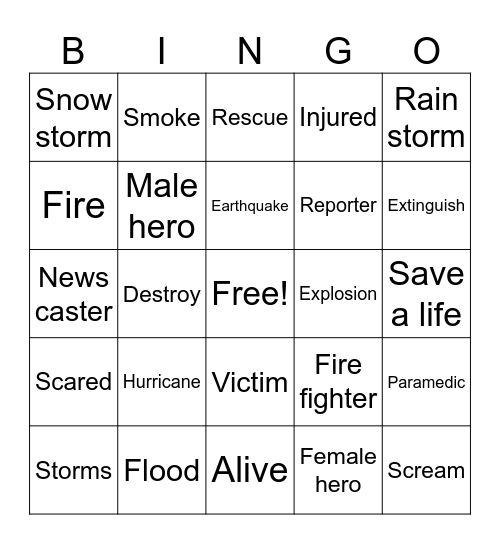 | B | I | N | G | O |
|---|---|---|---|---|
| Snow storm | Smoke | Rescue | Injured | Rain storm |
| Fire | Male hero | Earthquake | Reporter | Extinguish |
| News caster | Destroy | Free! | Explosion | Save a life |
| Scared | Hurricane | Victim | Fire fighter | Paramedic |
| Storms | Flood | Alive | Female hero | Scream |